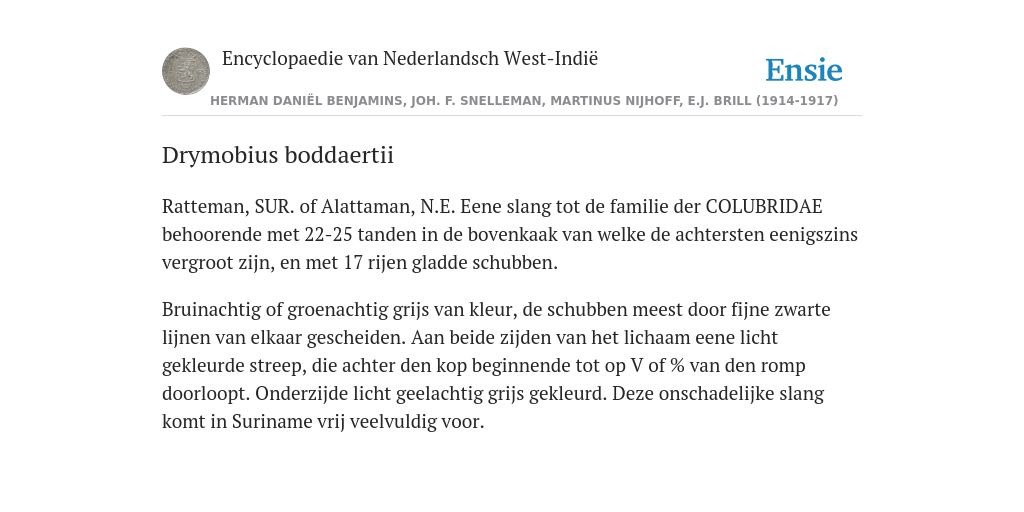 Encyclopaedie van Nederlandsch West-Indië

Ensie

HERMAN DANIËL BENJAMINS, JOH. F. SNELLEMAN, MARTINUS NIJHOFF, E.J. BRILL (1914-1917)

Drymobius boddaertii

Ratteman, SUR. of Alattaman, N.E. Eene slang tot de familie der COLUBRIDAE behoorende met 22-25 tanden in de bovenkaak van welke de achtersten eenigszins vergroot zijn, en met 17 rijen gladde schubben.

Bruinachtig of groenachtig grijs van kleur, de schubben meest door fijne zwarte lijnen van elkaar gescheiden. Aan beide zijden van het lichaam eene licht gekleurde streep, die achter den kop beginnende tot op V of % van den romp doorloopt. Onderzijde licht geelachtig grijs gekleurd. Deze onschadelijke slang komt in Suriname vrij veelvuldig voor.